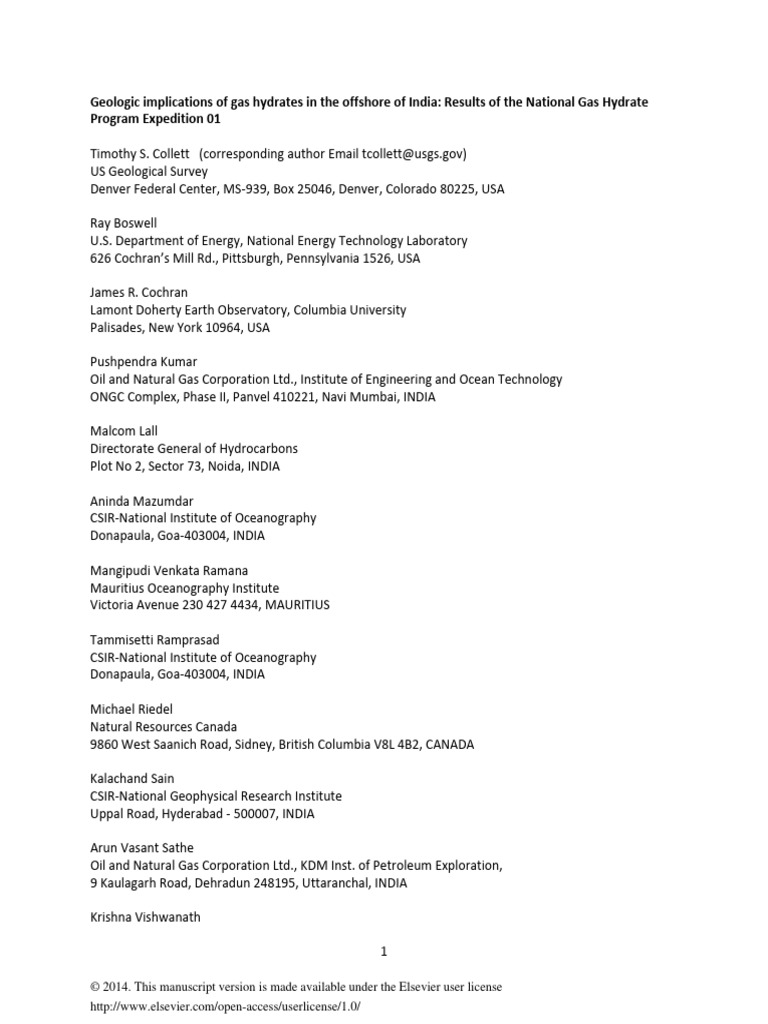 Geologic implications of gas hydrates in the offshore of India: Results of the National Gas Hydrate Program Expedition 01

Timothy S. Collett (corresponding author Email tcollett@usgs.gov)
US Geological Survey
Denver Federal Center, MS-939, Box 25046, Denver, Colorado 80225, USA

Ray Boswell
U.S. Department of Energy, National Energy Technology Laboratory
626 Cochran's Mill Rd., Pittsburgh, Pennsylvania 1526, USA

James R. Cochran
Lamont Doherty Earth Observatory, Columbia University
Palisades, New York 10964, USA

Pushpendra Kumar
Oil and Natural Gas Corporation Ltd., Institute of Engineering and Ocean Technology
ONGC Complex, Phase II, Panvel 410221, Navi Mumbai, INDIA

Malcom Lall
Directorate General of Hydrocarbons
Plot No 2, Sector 73, Noida, INDIA

Aninda Mazumdar
CSIR-National Institute of Oceanography
Donapaula, Goa-403004, INDIA

Mangipudi Venkata Ramana
Mauritius Oceanography Institute
Victoria Avenue 230 427 4434, MAURITIUS

Tammisetti Ramprasad
CSIR-National Institute of Oceanography
Donapaula, Goa-403004, INDIA

Michael Riedel
Natural Resources Canada
9860 West Saanich Road, Sidney, British Columbia V8L 4B2, CANADA

Kalachand Sain
CSIR-National Geophysical Research Institute
Uppal Road, Hyderabad - 500007, INDIA

Arun Vasant Sathe
Oil and Natural Gas Corporation Ltd., KDM Inst. of Petroleum Exploration,
9 Kaulagarh Road, Dehradun 248195, Uttaranchal, INDIA

Krishna Vishwanath

1

© 2014. This manuscript version is made available under the Elsevier user license
http://www.elsevier.com/open-access/userlicense/1.0/